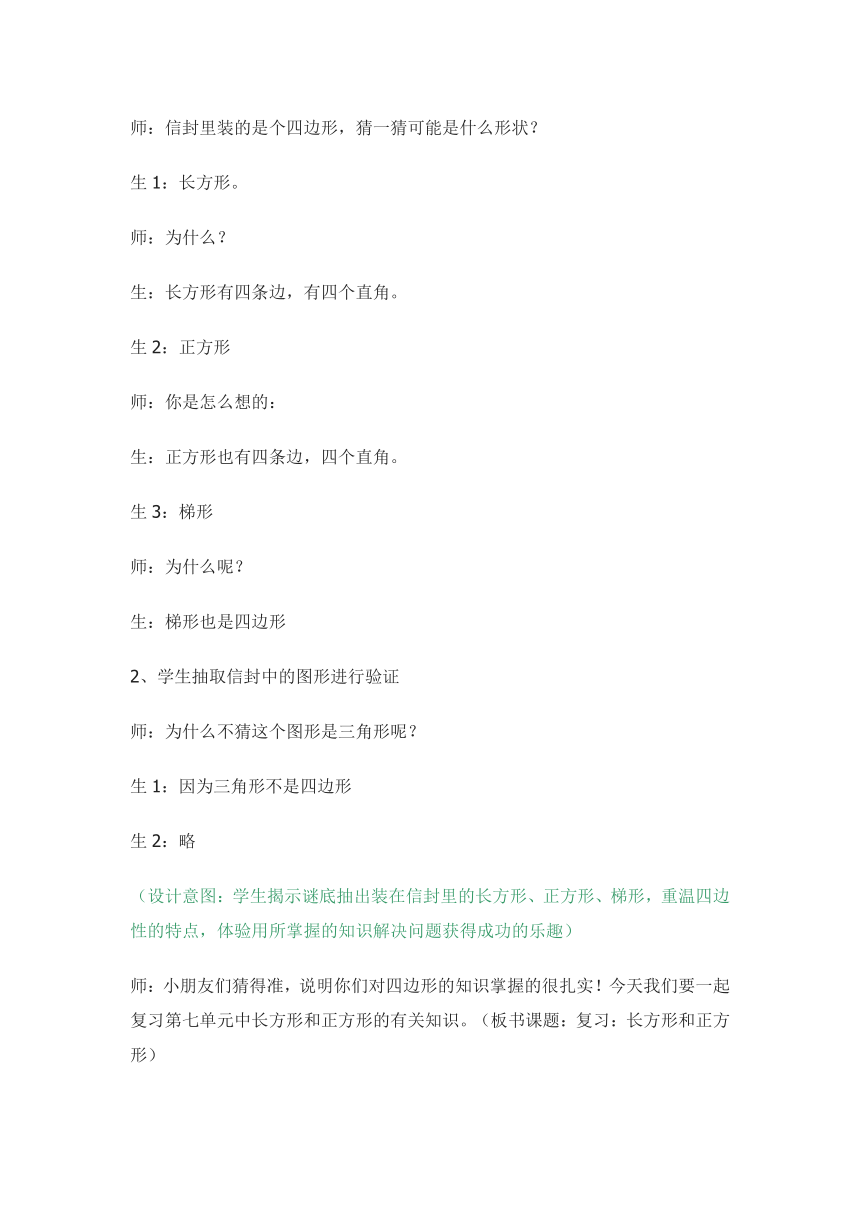 师：信封里装的是个四边形，猜一猜可能是什么形状？

生 1：长方形。

师：为什么？

生：长方形有四条边，有四个直角。

生 2：正方形

师：你是怎么想的：

生：正方形也有四条边，四个直角。

生 3：梯形

师：为什么呢？

生：梯形也是四边形

2、学生抽取信封中的图形进行验证

师：为什么不猜这个图形是三角形呢？

生 1：因为三角形不是四边形

生 2：略

（设计意图：学生揭示谜底抽出装在信封里的长方形、正方形、梯形，重温四边性的特点，体验用所掌握的知识解决问题获得成功的乐趣）

师：小朋友们猜得准，说明你们对四边形的知识掌握的很扎实！今天我们要一起复习第七单元中长方形和正方形的有关知识。（板书课题：复习：长方形和正方形）